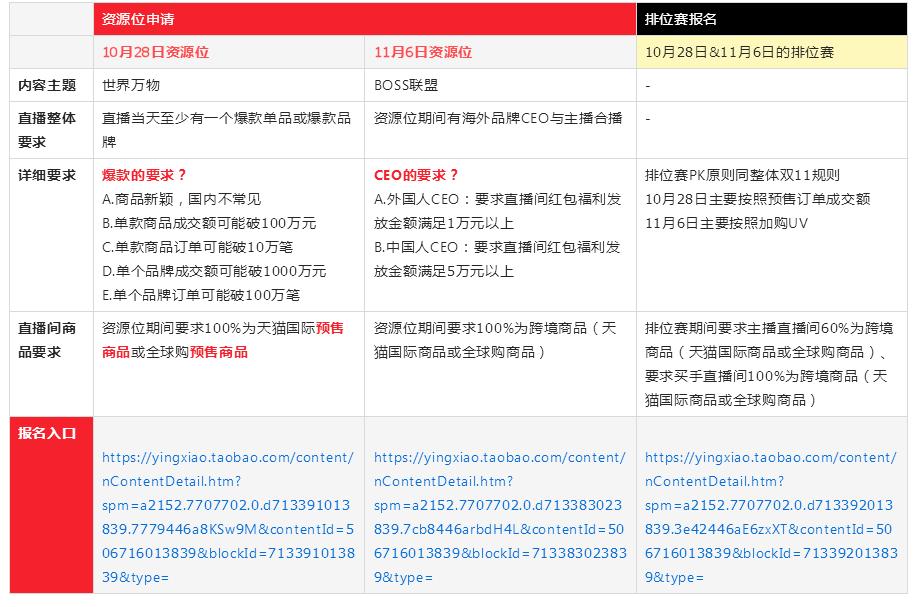 |  | 资源位申请 |  | 排位赛报名 |
|---|---|---|---|
|  | 10月28日资源位 | 11月6日资源位 | 10月28日&11月6日的排位赛 |
| 内容主题 | 世界万物 | BOSS联盟 | - |
| 直播整体要求 | 直播当天至少有一个爆款单品或爆款品牌 | 资源位期间有海外品牌CEO与主播合播 | - |
| 详细要求 | 爆款的要求？ A.商品新颖，国内不常见 B.单款商品成交额可能破100万元 C.单款商品订单可能破10万笔 D.单个品牌成交额可能破1000万元 E.单个品牌订单可能破100万笔 | CEO的要求？ A.外国人CEO：要求直播间红包福利发放金额满足1万元以上 B.中国人CEO：要求直播间红包福利发放金额满足5万元以上 | 排位赛PK原则同整体双11规则 10月28日主要按照预售订单成交额 11月6日主要按照加购UV |
| 直播间商品要求 | 资源位期间要求100%为天猫国际预售商品或全球购预售商品 | 资源位期间要求100%为跨境商品（天猫国际商品或全球购商品） | 排位赛期间要求主播直播间60%为跨境商品（天猫国际商品或全球购商品）、要求买手直播间100%为跨境商品（天猫国际商品或全球购商品） |
| 报名入口 | https://yingxiao.taobao.com/content/nContentDetail.htm?spm=a2152.7707702.0.d713391013839.7779446a8KSw9M&contentId=506716013839&blockId=713391013839&type= | https://yingxiao.taobao.com/content/nContentDetail.htm?spm=a2152.7707702.0.d713383023839.7cb8446arbdH4L&contentId=506716013839&blockId=713383023839&type= | https://yingxiao.taobao.com/content/nContentDetail.htm?spm=a2152.7707702.0.d713392013839.3e42446aE6zxXT&contentId=506716013839&blockId=713392013839&type= |